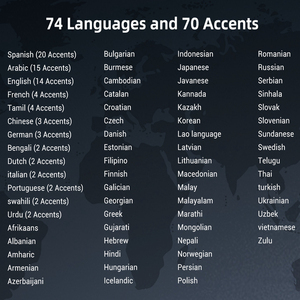 74 Languages and 70 Accents

Spanish (20 Accents)
Arabic (15 Accents)
English (14 Accents)
French (4 Accents)
Tamil (4 Accents)
Chinese (3 Accents)
German (3 Accents)
Bengali (2 Accents)
Dutch (2 Accents)
italian (2 Accents)
Portuguese (2 Accents)
swahili (2 Accents)
Urdu (2 Accents)
Afrikaans
Albanian
Amharic
Armenian
Azerbaijani

Bulgarian
Burmese
Cambodian
Catalan
Croatian
Czech
Danish
Estonian
Filipino
Finnish
Galician
Georgian
Greek
Gujarati
Hebrew
Hindi
Hungarian
Icelandic

Indonesian
Japanese
Javanese
Kannada
Kazakh
Korean
Lao language
Latvian
Lithuanian
Macedonian
Malay
Malayalam
Marathi
Mongolian
Nepali
Norwegian
Persian
Polish

Romanian
Russian
Serbian
Sinhala
Slovak
Slovenian
Sundanese
Swedish
Telugu
Thai
turkish
Ukrainian
Uzbek
vietnamese
Zulu